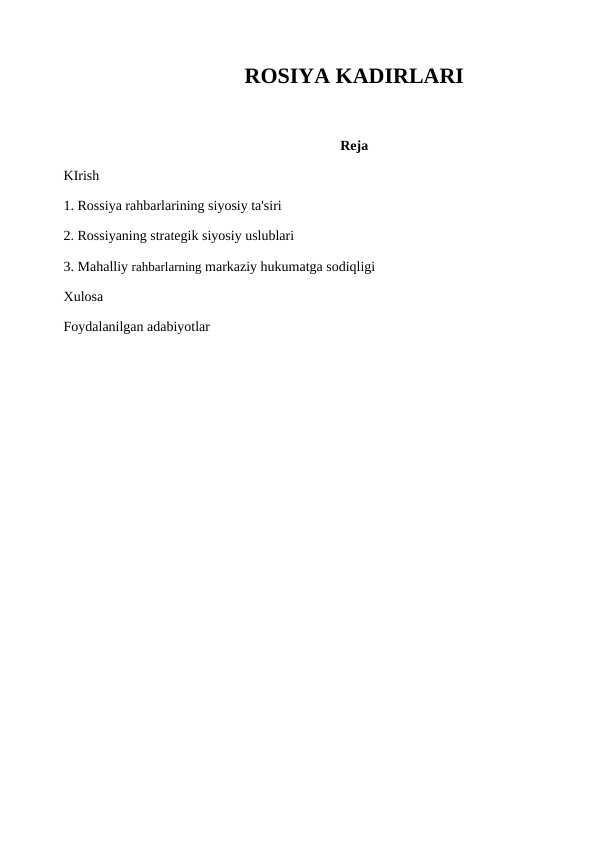 ROSIYA KADIRLARI

Reja

KIrish

1. Rossiya rahbarlarining siyosiy ta'siri

2. Rossiyaning strategik siyosiy uslublari

3. Mahalliy rahbarlarning markaziy hukumatga sodiqligi

Xulosa

Foydalanilgan adabiyotlar